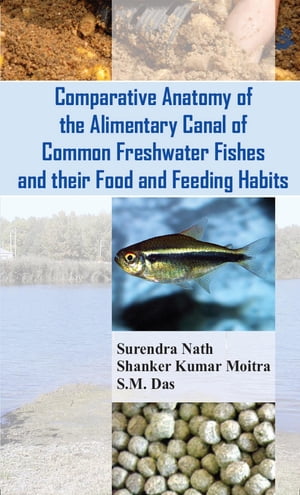 Comparative Anatomy of the Alimentary Canal of Common Freshwater Fishes and their Food and Feeding Habits

Surendra Nath
Shanker Kumar Moitra
S.M. Das